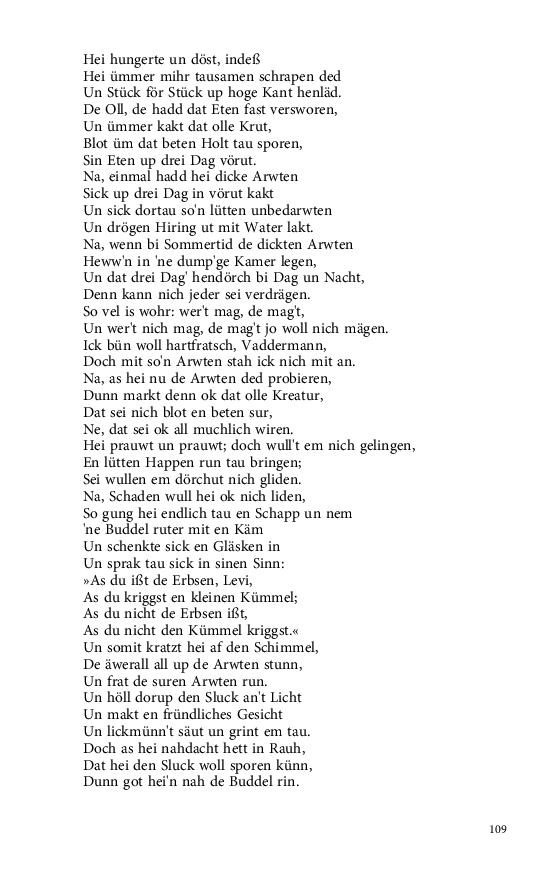 Hei hungerte un döst, indeß
Hei ümmer mihr tausamen schrapen ded
Un Stück för Stück up hoge Kant henläd.
De Oll, de hadd dat Eten fast versworen,
Un ümmer kakt dat olle Krut,
Blot üm dat beten Holt tau sporen,
Sin Eten up drei Dag vörut.
Na, einmal hadd hei dicke Arwten
Sick up drei Dag in vörut kakt
Un sick dortau so'n lütten unbedarwten
Un drögen Hiring ut mit Water lakt.
Na, wenn bi Sommertid de dickten Arwten
Heww'n in 'ne dump'ge Kamer legen,
Un dat drei Dag' hendörch bi Dag un Nacht,
Denn kann nich jeder sei verdrägen.
So vel is wohr: wer't mag, de mag't,
Un wer't nich mag, de mag't jo woll nich mägen.
Ick bün woll hartfratsch, Vaddermann,
Doch mit so'n Arwten stah ick nich mit an.
Na, as hei nu de Arwten ded probieren,
Dunn markt denn ok dat olle Kreatur,
Dat sei nich blot en beten sur,
Ne, dat sei ok all muchlich wiren.
Hei prauwt un prauwt; doch wull't em nich gelingen,
En lütten Happen run tau bringen;
Sei wullen em dörchut nich gliden.
Na, Schaden wull hei ok nich liden,
So gung hei endlich tau en Schapp un nem
'ne Buddel ruter mit en Käm
Un schenkte sick en Gläsken in
Un sprak tau sick in sinen Sinn:
»As du ißt de Erbsen, Levi,
As du kriggst en kleinen Kümmel;
As du nicht de Erbsen ißt,
As du nicht den Kümmel kriggst.«
Un somit kratzt hei af den Schimmel,
De äwerall all up de Arwten stunn,
Un frat de suren Arwten run.
Un höll dorup den Sluck an't Licht
Un makt en fründliches Gesicht
Un lickmünn't säut un grint em tau.
Doch as hei nahdacht hett in Rauh,
Dat hei den Sluck woll sporen künn,
Dunn got hei'n nah de Buddel rin.

109